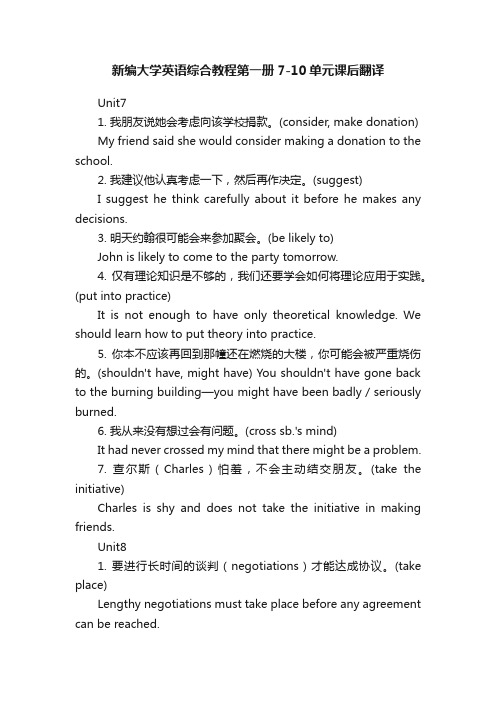 新编大学英语综合教程第一册 7-10 单元课后翻译

Unit7

1. 我朋友说她会考虑向该学校捐款。(consider, make donation)

My friend said she would consider making a donation to the school.

2. 我建议他认真考虑一下，然后再作决定。(suggest)

I suggest he think carefully about it before he makes any decisions.

3. 明天约翰很可能会来参加聚会。(be likely to)

John is likely to come to the party tomorrow.

4. 仅有理论知识是不够的，我们还要学会如何将理论应用于实践。(put into practice)

It is not enough to have only theoretical knowledge. We should learn how to put theory into practice.

5. 你本不应该再回到那幢还在燃烧的大楼，你可能会被严重烧伤的。(shouldn't have, might have) You shouldn't have gone back to the burning building—you might have been badly / seriously burned.

6. 我从来没有想过会有问题。(cross sb.'s mind)

It had never crossed my mind that there might be a problem.

7. 查尔斯（Charles）怕羞，不会主动结交朋友。(take the initiative)

Charles is shy and does not take the initiative in making friends.

Unit8

1. 要进行长时间的谈判（negotiations）才能达成协议。(take place)

Lengthy negotiations must take place before any agreement can be reached.